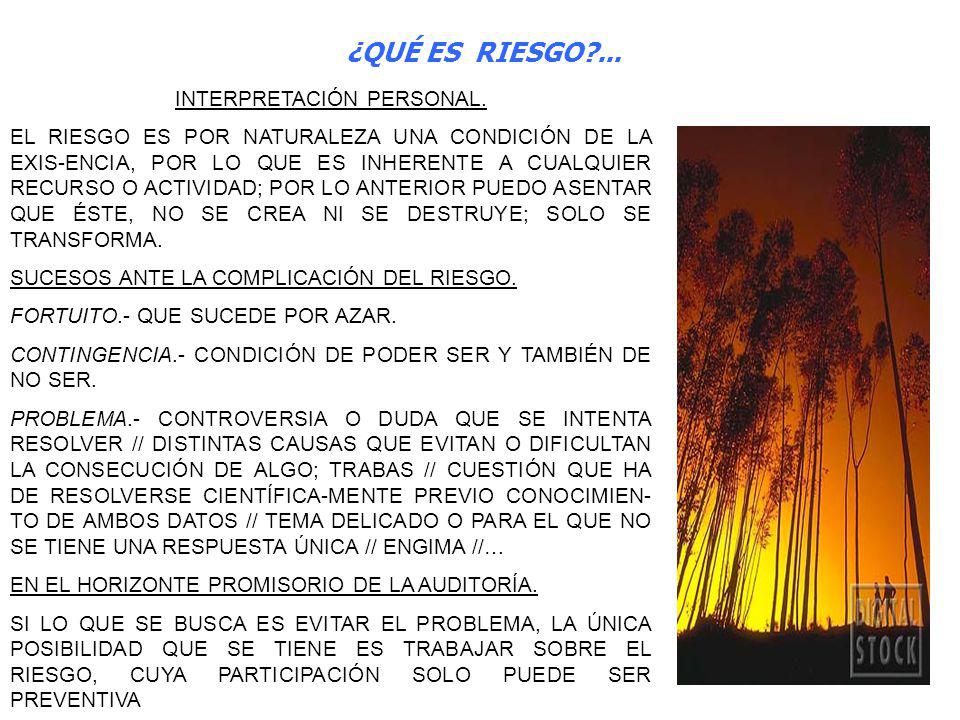 ¿QUÉ ES RIESGO?...

INTERPRETACIÓN PERSONAL.

EL RIESGO ES POR NATURALEZA UNA CONDICIÓN DE LA EXIS-ENCIA, POR LO QUE ES INHERENTE A CUALQUIER RECURSO O ACTIVIDAD; POR LO ANTERIOR PUEDO ASENTAR QUE ÉSTE, NO SE CREA NI SE DESTRUYE; SOLO SE TRANSFORMA.

SUCESOS ANTE LA COMPLICACIÓN DEL RIESGO.

FORTUITO.- QUE SUCEDE POR AZAR.

CONTINGENCIA.- CONDICIÓN DE PODER SER Y TAMBIÉN DE NO SER.

PROBLEMA.- CONTROVERSIA O DUDA QUE SE INTENTA RESOLVER // DISTINTAS CAUSAS QUE EVITAN O DIFICULTAN LA CONSECUCIÓN DE ALGO; TRABAS // CUESTIÓN QUE HA DE RESOLVERSE CIENTÍFICA-MENTE PREVIO CONOCIMIENTO DE AMBOS DATOS // TEMA DELICADO O PARA EL QUE NO SE TIENE UNA RESPUESTA ÚNICA // ENGIMA //...

EN EL HORIZONTE PROMISORIO DE LA AUDITORÍA.

SI LO QUE SE BUSCA ES EVITAR EL PROBLEMA, LA ÚNICA POSIBILIDAD QUE SE TIENE ES TRABAJAR SOBRE EL RIESGO, CUYA PARTICIPACIÓN SOLO PUEDE SER PREVENTIVA

DIGITAL STOCK